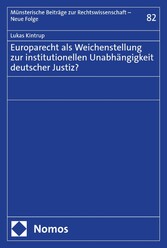 Münsterische Beiträge zur Rechtswissenschaft – Neue Folge

82

Lukas Kintrup

Europarecht als Weichenstellung zur institutionellen Unabhängigkeit deutscher Justiz?

Nomos